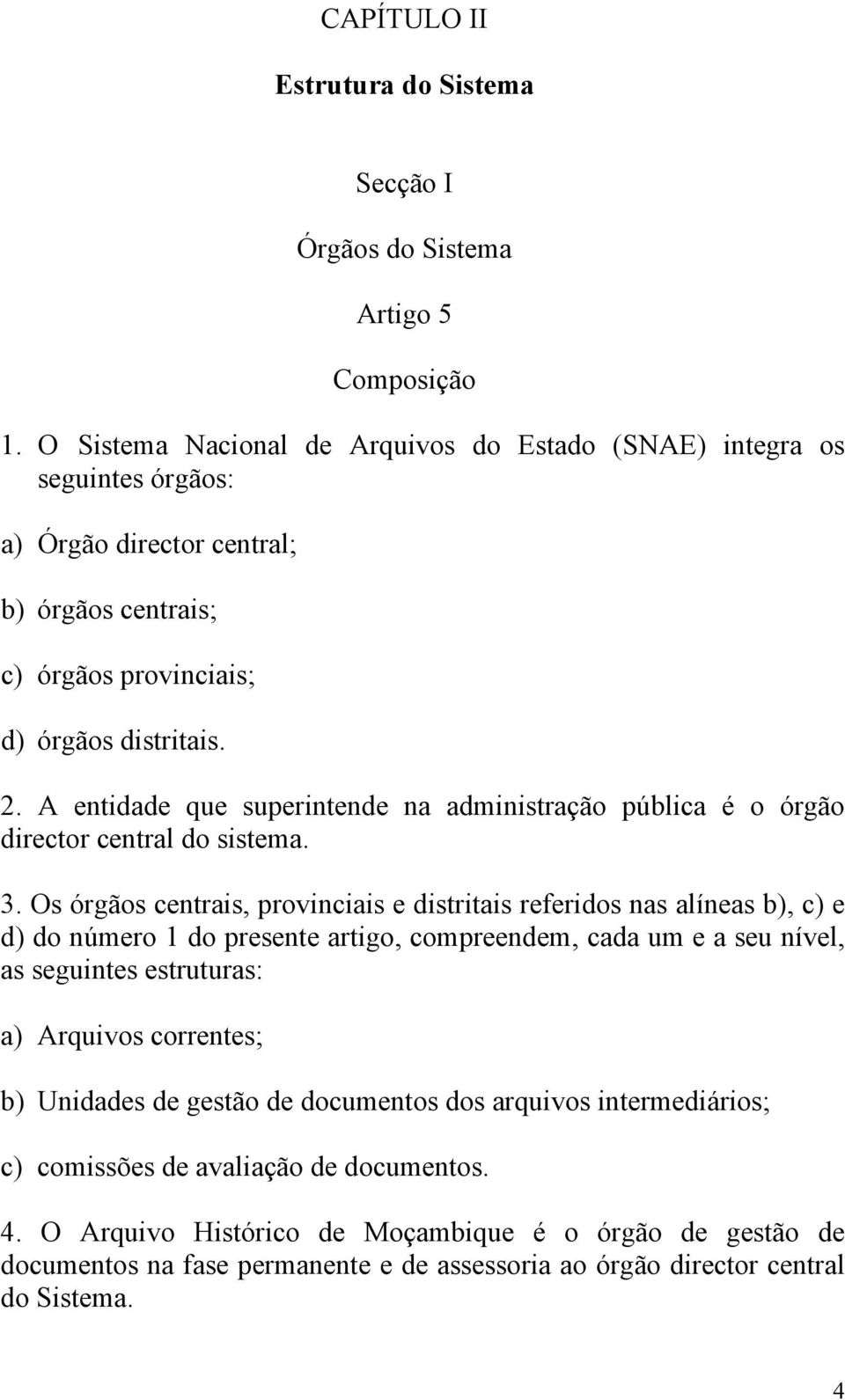 CAPÍTULO II

Estrutura do Sistema

Secção I

Órgãos do Sistema

Artigo 5

Composição

1. O Sistema Nacional de Arquivos do Estado (SNAE) integra os seguintes órgãos:

a) Órgão director central;

b) órgãos centrais;

c) órgãos provinciais;

d) órgãos distritais.

2. A entidade que superintende na administração pública é o órgão director central do sistema.

3. Os órgãos centrais, provinciais e distritais referidos nas alíneas b), c) e d) do número 1 do presente artigo, compreendem, cada um e a seu nível, as seguintes estruturas:

a) Arquivos correntes;

b) Unidades de gestão de documentos dos arquivos intermediários;

c) comissões de avaliação de documentos.

4. O Arquivo Histórico de Moçambique é o órgão de gestão de documentos na fase permanente e de assessoria ao órgão director central do Sistema.

4